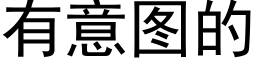 有意图的